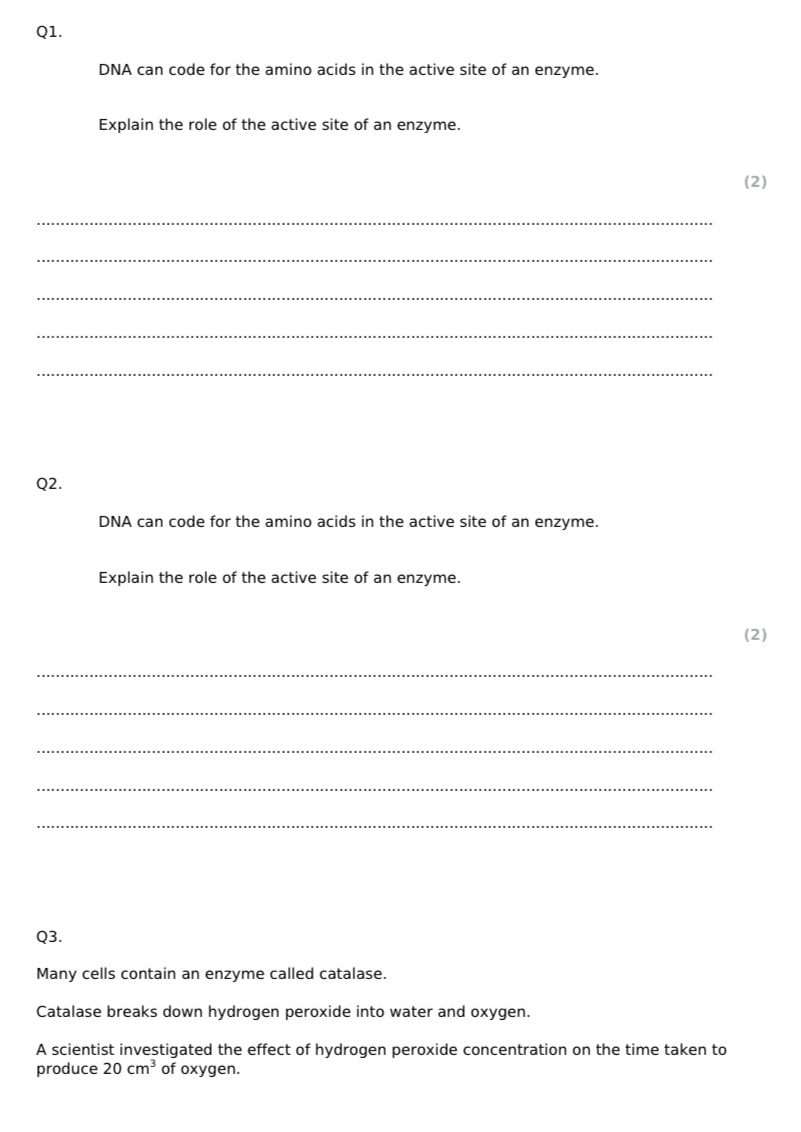 Q1.

DNA can code for the amino acids in the active site of an enzyme.

Explain the role of the active site of an enzyme.

(2)

Q2.

DNA can code for the amino acids in the active site of an enzyme.

Explain the role of the active site of an enzyme.

(2)

Q3.

Many cells contain an enzyme called catalase.

Catalase breaks down hydrogen peroxide into water and oxygen.

A scientist investigated the effect of hydrogen peroxide concentration on the time taken to produce 20 $cm^3$ of oxygen.